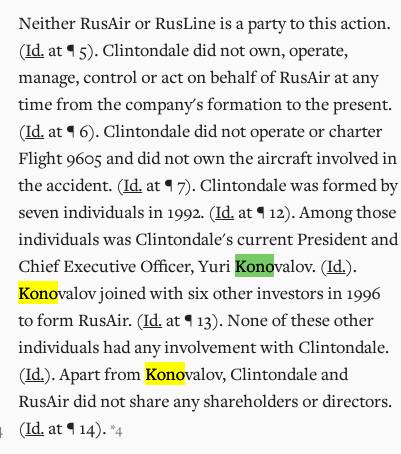 Neither RusAir or RusLine is a party to this action. (Id. at ¶ 5). Clintondale did not own, operate, manage, control or act on behalf of RusAir at any time from the company's formation to the present. (Id. at ¶ 6). Clintondale did not operate or charter Flight 9605 and did not own the aircraft involved in the accident. (Id. at ¶ 7). Clintondale was formed by seven individuals in 1992. (Id. at ¶ 12). Among those individuals was Clintondale's current President and Chief Executive Officer, Yuri Konovalov. (Id.). Konovalov joined with six other investors in 1996 to form RusAir. (Id. at ¶ 13). None of these other individuals had any involvement with Clintondale. (Id.). Apart from Konovalov, Clintondale and RusAir did not share any shareholders or directors. (Id. at ¶ 14). *4